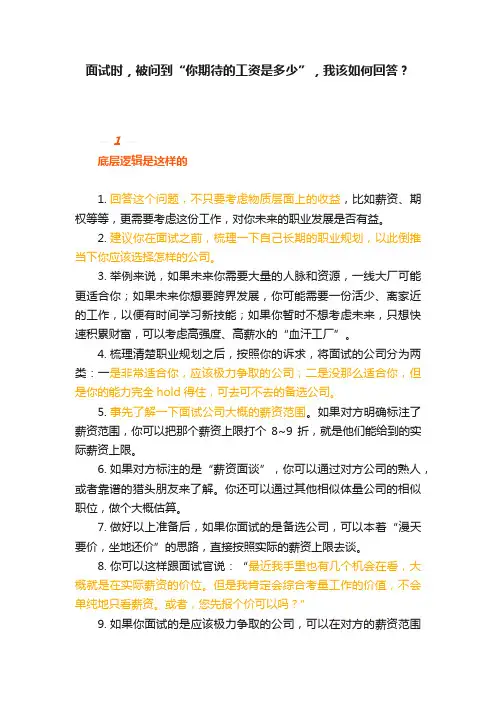 面试时，被问到“你期待的工资是多少”，我该如何回答？

1

底层逻辑是这样的

1. 回答这个问题，不只要考虑物质层面上的收益，比如薪资、期权等等，更需要考虑这份工作，对你未来的职业发展是否有益。

2. 建议你在面试之前，梳理一下自己长期的职业规划，以此倒推当下你应该选择怎样的公司。

3. 举例来说，如果未来你需要大量的人脉和资源，一线大厂可能更适合你；如果未来你想要跨界发展，你可能需要一份活少、离家近的工作，以便有时间学习新技能；如果你暂时不想考虑未来，只想快速积累财富，可以考虑高强度、高薪水的“血汗工厂”。

4. 梳理清楚职业规划之后，按照你的诉求，将面试的公司分为两类：一是非常适合你，应该极力争取的公司；二是没那么适合你，但是你的能力完全 hold 得住，可去可不去的备选公司。

5. 事先了解一下面试公司大概的薪资范围。如果对方明确标注了薪资范围，你可以把那个薪资上限打个 8~9 折，就是他们能给到的实际薪资上限。

6. 如果对方标注的是“薪资面谈”，你可以通过对方公司的熟人，或者靠谱的猎头朋友来了解。你还可以通过其他相似体量公司的相似职位，做个大概估算。

7. 做好以上准备后，如果你面试的是备选公司，可以本着“漫天要价，坐地还价”的思路，直接按照实际的薪资上限去谈。

8. 你可以这样跟面试官说：“最近我手里也有几个机会在看，大概就是在实际薪资的价位。但是我肯定会综合考量工作的价值，不会单纯地只看薪资。或者，您先报个价可以吗？”

9. 如果你面试的是应该极力争取的公司，可以在对方的薪资范围